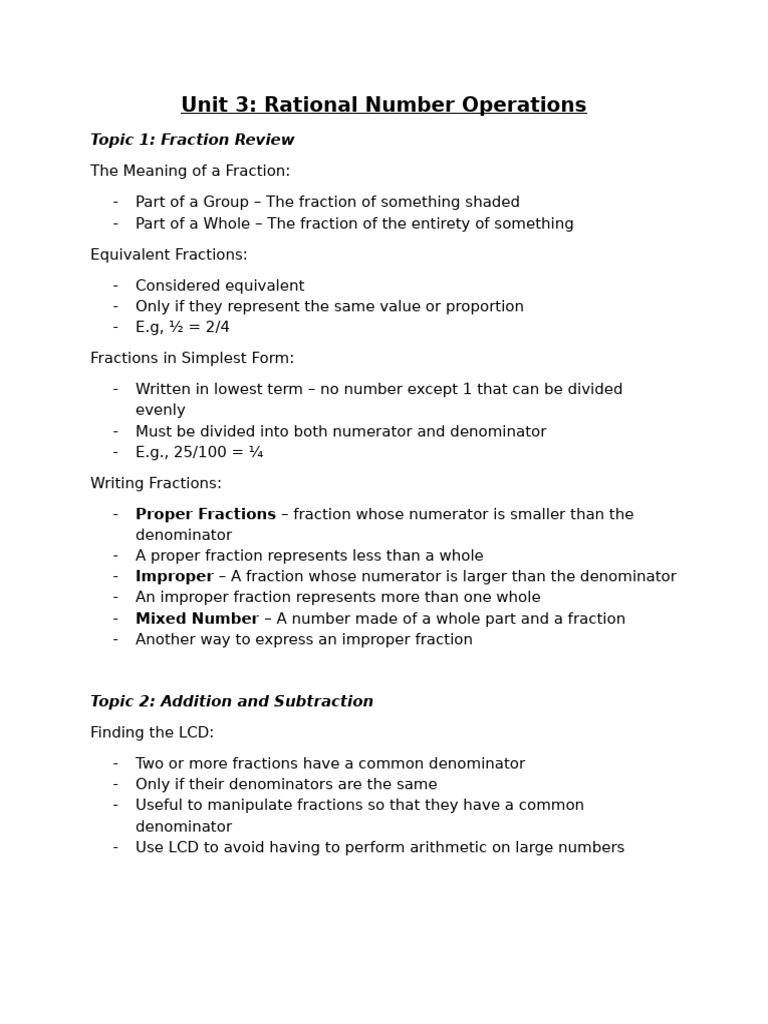 Unit 3: Rational Number Operations

Topic 1: Fraction Review

The Meaning of a Fraction:

- Part of a Group – The fraction of something shaded
- Part of a Whole – The fraction of the entirety of something

Equivalent Fractions:

- Considered equivalent
- Only if they represent the same value or proportion
- E.g, ½ = 2/4

Fractions in Simplest Form:

- Written in lowest term – no number except 1 that can be divided evenly
- Must be divided into both numerator and denominator
- E.g., 25/100 = ¼

Writing Fractions:

- Proper Fractions – fraction whose numerator is smaller than the denominator
- A proper fraction represents less than a whole
- Improper – A fraction whose numerator is larger than the denominator
- An improper fraction represents more than one whole
- Mixed Number – A number made of a whole part and a fraction
- Another way to express an improper fraction

Topic 2: Addition and Subtraction

Finding the LCD:

- Two or more fractions have a common denominator
- Only if their denominators are the same
- Useful to manipulate fractions so that they have a common denominator
- Use LCD to avoid having to perform arithmetic on large numbers